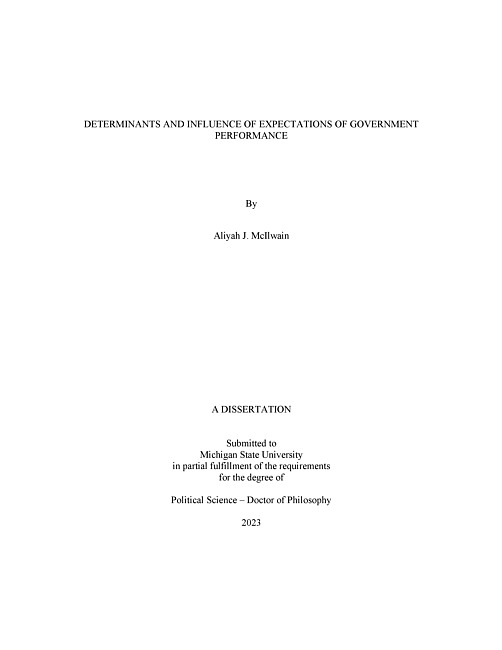 DETERMINANTS AND INFLUENCE OF EXPECTATIONS OF GOVERNMENT PERFORMANCE

By

Aliyah J. McIlwain

A DISSERTATION

Submitted to
Michigan State University
in partial fulfillment of the requirements
for the degree of

Political Science – Doctor of Philosophy

2023